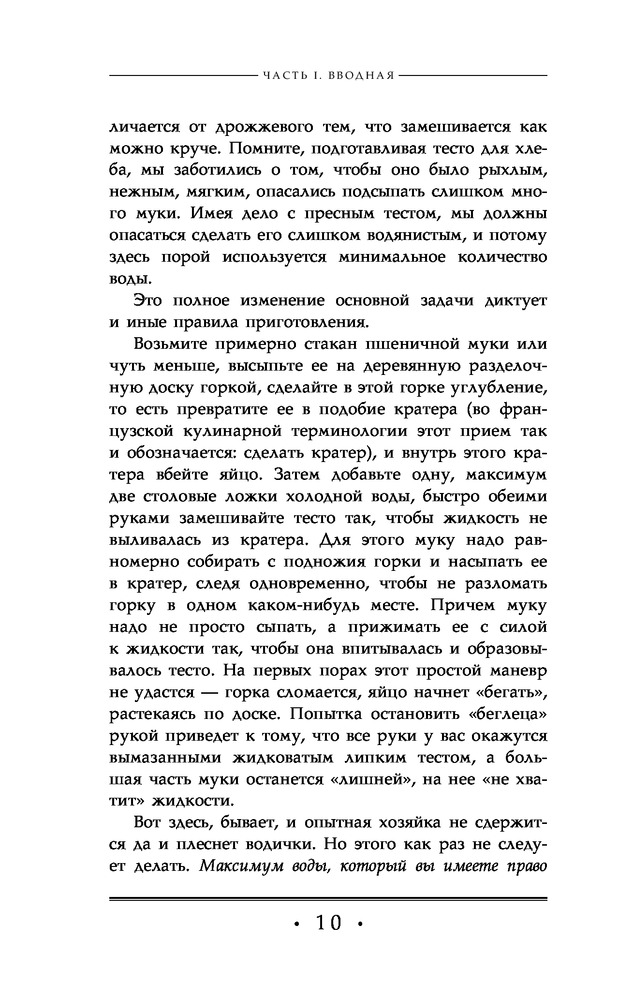 ЧАСТЬ I. ВВОДНАЯ

личается от дрожжевого тем, что замешивается как можно круче. Помните, подготавливая тесто для хлеба, мы заботились о том, чтобы оно было рыхлым, нежным, мягким, опасались подсыпать слишком много муки. Имея дело с пресным тестом, мы должны опасаться сделать его слишком водянистым, и потому здесь порой используется минимальное количество воды.

Это полное изменение основной задачи диктует и иные правила приготовления.

Возьмите примерно стакан пшеничной муки или чуть меньше, высыпьте ее на деревянную разделочную доску горкой, сделайте в этой горке углубление, то есть превратите ее в подобие кратера (во французской кулинарной терминологии этот прием так и обозначается: сделать кратер), и внутрь этого кратера вбейте яйцо. Затем добавьте одну, максимум две столовые ложки холодной воды, быстро обеими руками замешивайте тесто так, чтобы жидкость не выливалась из кратера. Для этого муку надо равномерно собирать с подножия горки и насыпать ее в кратер, следя одновременно, чтобы не разломать горку в одном каком-нибудь месте. Причем муку надо не просто сыпать, а прижимать ее с силой к жидкости так, чтобы она впитывалась и образовывалось тесто. На первых порах этот простой маневр не удастся — горка сломается, яйцо начнет «бегать», растекаясь по доске. Попытка остановить «беглеца» рукой приведет к тому, что все руки у вас окажутся вымазанными жидковатым липким тестом, а большая часть муки останется «лишней», на нее «не хватит» жидкости.

Вот здесь, бывает, и опытная хозяйка не сдержится да и плеснет водички. Но этого как раз не следует делать. Максимум воды, который вы имеете право

• 10 •